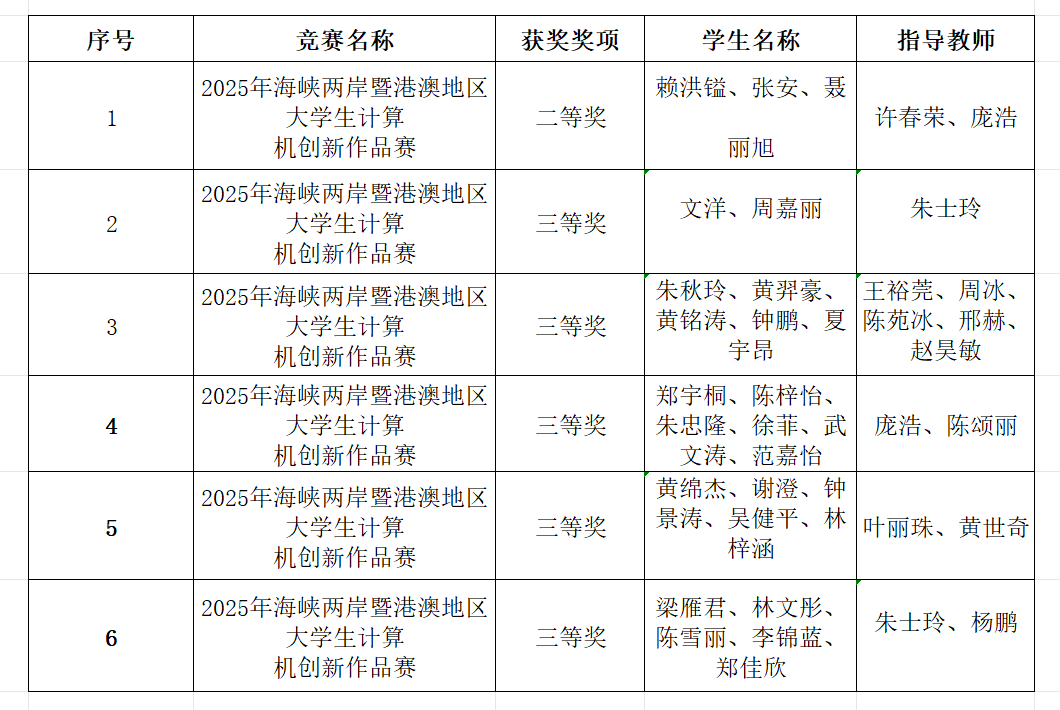 | 序号 | 竞赛名称 | 获奖奖项 | 学生名称 | 指导教师 |
|---|---|---|---|---|
| 1 | 2025年海峡两岸暨港澳地区大学生计算机创新作品赛 | 二等奖 | 赖洪镒、张安、聂丽旭 | 许春荣、庞浩 |
| 2 | 2025年海峡两岸暨港澳地区大学生计算机创新作品赛 | 三等奖 | 文洋、周嘉丽 | 朱士玲 |
| 3 | 2025年海峡两岸暨港澳地区大学生计算机创新作品赛 | 三等奖 | 朱秋玲、黄羿豪、黄铭涛、钟鹏、夏宇昂 | 王裕尧、周冰、陈苑冰、邢赫、赵昊敏 |
| 4 | 2025年海峡两岸暨港澳地区大学生计算机创新作品赛 | 三等奖 | 郑宇桐、陈梓怡、朱忠隆、徐菲、武文涛、范嘉怡 | 庞浩、陈颂丽 |
| 5 | 2025年海峡两岸暨港澳地区大学生计算机创新作品赛 | 三等奖 | 黄绵杰、谢澄、钟景涛、吴健平、林梓涵 | 叶丽珠、黄世奇 |
| 6 | 2025年海峡两岸暨港澳地区大学生计算机创新作品赛 | 三等奖 | 梁雁君、林文彤、陈雪丽、李锦蓝、郑佳欣 | 朱士玲、杨鹏 |